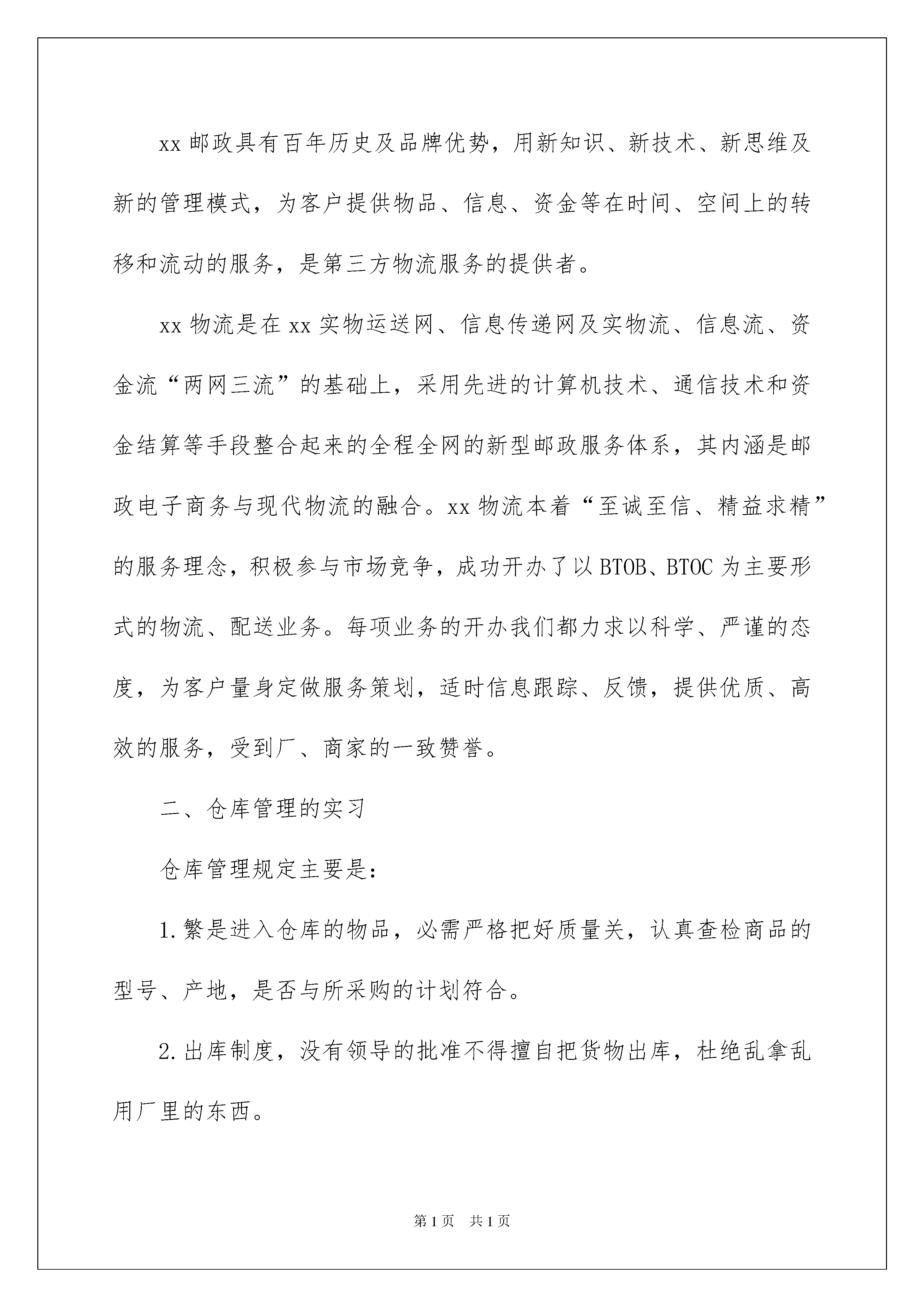 xx 邮政具有百年历史及品牌优势，用新知识、新技术、新思维及新的管理模式，为客户提供物品、信息、资金等在时间、空间上的转移和流动的服务，是第三方物流服务的提供者。

xx 物流是在 xx 实物运送网、信息传递网及实物流、信息流、资金流“两网三流”的基础上，采用先进的计算机技术、通信技术和资金结算等手段整合起来的全程全网的新型邮政服务体系，其内涵是邮政电子商务与现代物流的融合。xx 物流本着“至诚至信、精益求精”的服务理念，积极参与市场竞争，成功开办了以 BTOB、BTOC 为主要形式的物流、配送业务。每项业务的开办我们都力求以科学、严谨的态度，为客户量身定做服务策划，适时信息跟踪、反馈，提供优质、高效的服务，受到厂、商家的一致赞誉。

二、仓库管理的实习

仓库管理规定主要是:

1.繁是进入仓库的物品，必需严格把好质量关，认真查检商品的型号、产地，是否与所采购的计划符合。

2.出库制度，没有领导的批准不得擅自把货物出库，杜绝乱拿乱用厂里的东西。

第 1 页　共 1 页